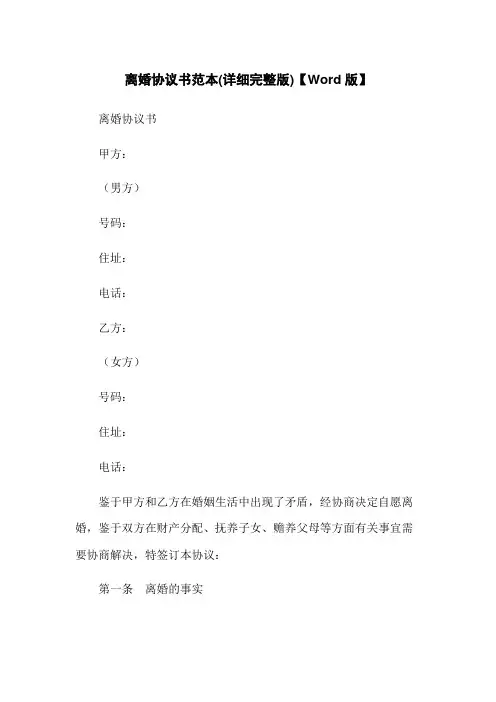 离婚协议书范本(详细完整版)【Word 版】

离婚协议书

甲方：

（男方）

号码：

住址：

电话：

乙方：

（女方）

号码：

住址：

电话：

鉴于甲方和乙方在婚姻生活中出现了矛盾，经协商决定自愿离婚，鉴于双方在财产分配、抚养子女、赡养父母等方面有关事宜需要协商解决，特签订本协议：

第一条　离婚的事实